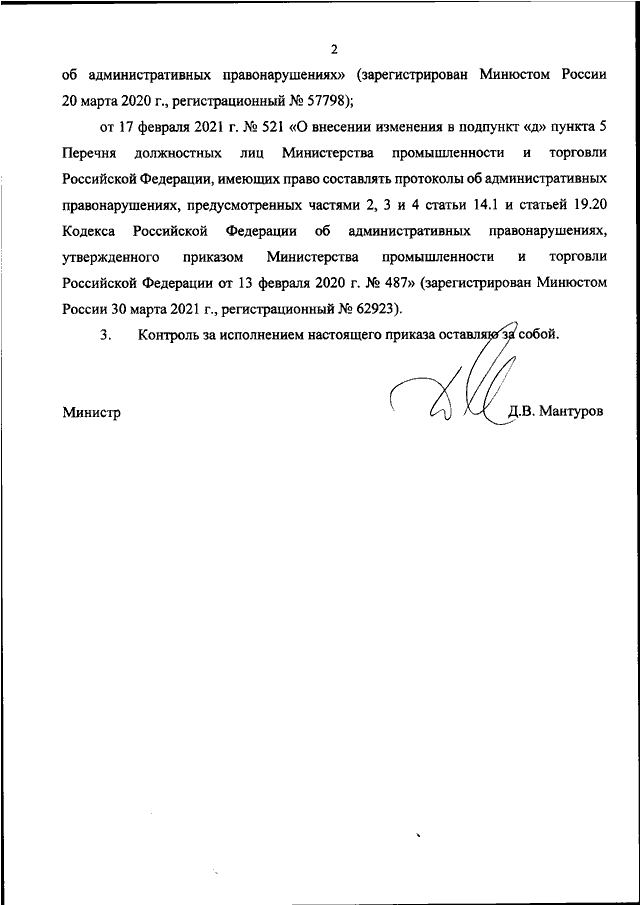 2

об административных правонарушениях» (зарегистрирован Минюстом России 20 марта 2020 г., регистрационный № 57798);

от 17 февраля 2021 г. № 521 «О внесении изменения в подпункт «д» пункта 5 Перечня должностных лиц Министерства промышленности и торговли Российской Федерации, имеющих право составлять протоколы об административных правонарушениях, предусмотренных частями 2, 3 и 4 статьи 14.1 и статьей 19.20 Кодекса Российской Федерации об административных правонарушениях, утвержденного приказом Министерства промышленности и торговли Российской Федерации от 13 февраля 2020 г. № 487» (зарегистрирован Минюстом России 30 марта 2021 г., регистрационный № 62923).

3. Контроль за исполнением настоящего приказа оставляю за собой.

Министр Д.В. Мантуров